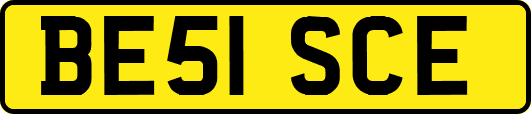 BE51 SCE